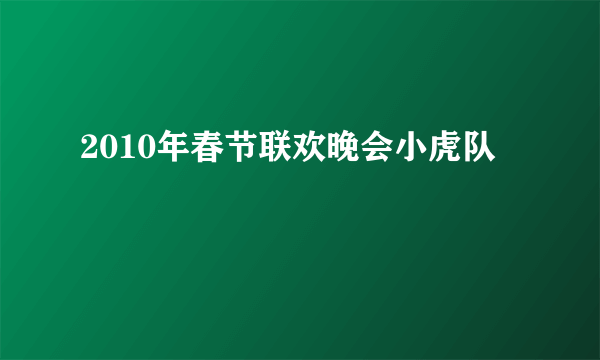 2010年春节联欢晚会小虎队